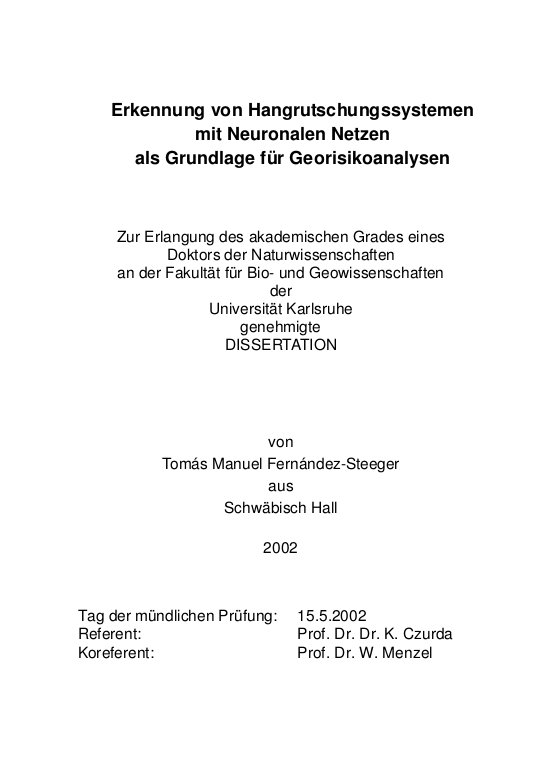 Erkennung von Hangrutschungssystemen
mit Neuronalen Netzen
als Grundlage für Georisikoanalysen

Zur Erlangung des akademischen Grades eines
Doktors der Naturwissenschaften
an der Fakultät für Bio- und Geowissenschaften
der
Universität Karlsruhe
genehmigte
DISSERTATION

von
Tomás Manuel Fernández-Steeger
aus
Schwäbisch Hall

2002

Tag der mündlichen Prüfung: 15.5.2002
Referent: Prof. Dr. Dr. K. Czurda
Koreferent: Prof. Dr. W. Menzel